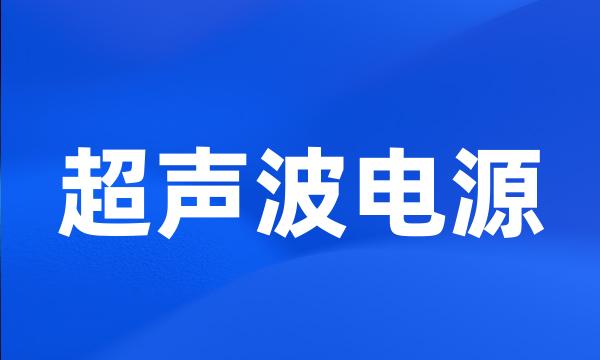 超声波电源